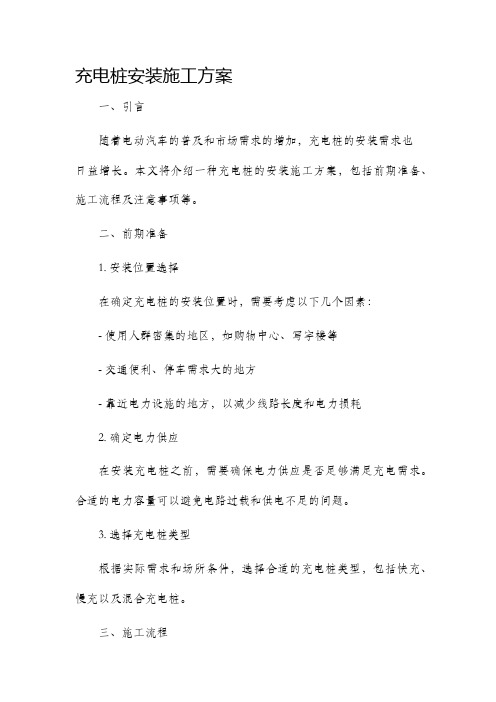 充电桩安装施工方案

一、引言

随着电动汽车的普及和市场需求的增加，充电桩的安装需求也日益增长。本文将介绍一种充电桩的安装施工方案，包括前期准备、施工流程及注意事项等。

二、前期准备

1. 安装位置选择

在确定充电桩的安装位置时，需要考虑以下几个因素：

- 使用人群密集的地区，如购物中心、写字楼等

- 交通便利、停车需求大的地方

- 靠近电力设施的地方，以减少线路长度和电力损耗

2. 确定电力供应

在安装充电桩之前，需要确保电力供应是否足够满足充电需求。合适的电力容量可以避免电路过载和供电不足的问题。

3. 选择充电桩类型

根据实际需求和场所条件，选择合适的充电桩类型，包括快充、慢充以及混合充电桩。

三、施工流程